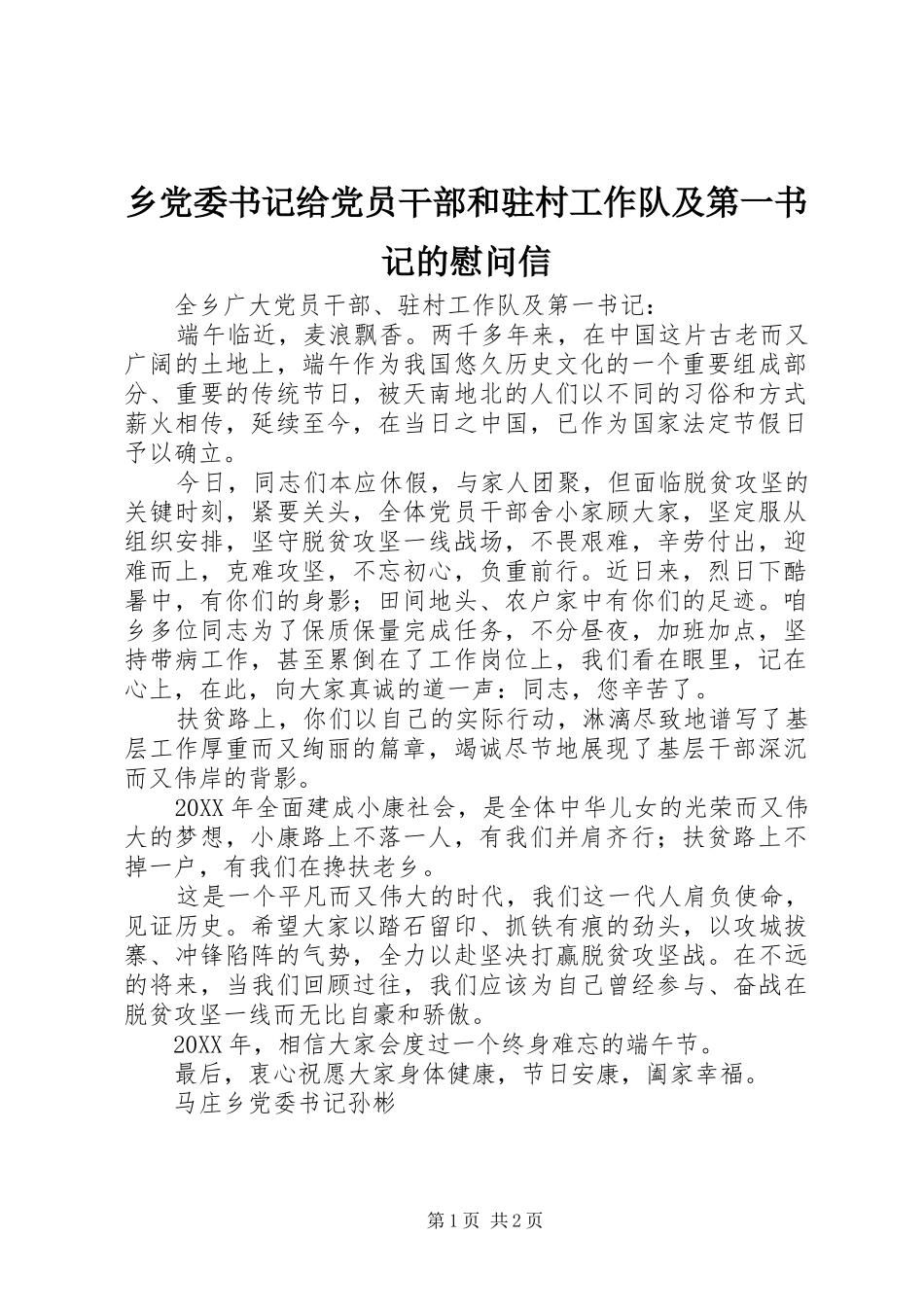 乡党委书记给党员干部和驻村工作队及第一书记的慰问信

全乡广大党员干部、驻村工作队及第一书记：

端午临近，麦浪飘香。两千多年来，在中国这片古老而又广阔的土地上，端午作为我国悠久历史文化的一个重要组成部分、重要的传统节日，被天南地北的人们以不同的习俗和方式薪火相传，延续至今，在当日之中国，已作为国家法定节假日予以确立。

今日，同志们本应休假，与家人团聚，但面临脱贫攻坚的关键时刻，紧要关头，全体党员干部舍小家顾大家，坚定服从组织安排，坚守脱贫攻坚一线战场，不畏艰难，辛劳付出，迎难而上，克难攻坚，不忘初心，负重前行。近日来，烈日下酷暑中，有你们的身影；田间地头、农户家中有你们的足迹。咱乡多位同志为了保质保量完成任务，不分昼夜，加班加点，坚持带病工作，甚至累倒在了工作岗位上，我们看在眼里，记在心上，在此，向大家真诚的道一声：同志，您辛苦了。

扶贫路上，你们以自己的实际行动，淋漓尽致地谱写了基层工作厚重而又绚丽的篇章，竭诚尽节地展现了基层干部深沉而又伟岸的背影。

20XX年全面建成小康社会，是全体中华儿女的光荣而又伟大的梦想，小康路上不落一人，有我们并肩齐行；扶贫路上不掉一户，有我们在搀扶老乡。

这是一个平凡而又伟大的时代，我们这一代人肩负使命，见证历史。希望大家以踏石留印、抓铁有痕的劲头，以攻城拔寨、冲锋陷阵的气势，全力以赴坚决打赢脱贫攻坚战。在不远的将来，当我们回顾过往，我们应该为自己曾经参与、奋战在脱贫攻坚一线而无比自豪和骄傲。

20XX年，相信大家会度过一个终身难忘的端午节。

最后，衷心祝愿大家身体健康，节日安康，阖家幸福。

马庄乡党委书记孙彬

第1页 共2页